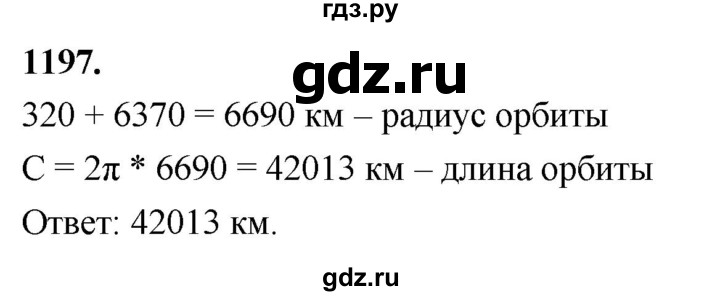 гдз.ру

1197.

gdz.ru

$320 + 6370 = 6690$ км – радиус орбиты

$C = 2\pi * 6690 = 42013$ км – длина орбиты

Ответ: 42013 км.

gdz.ru